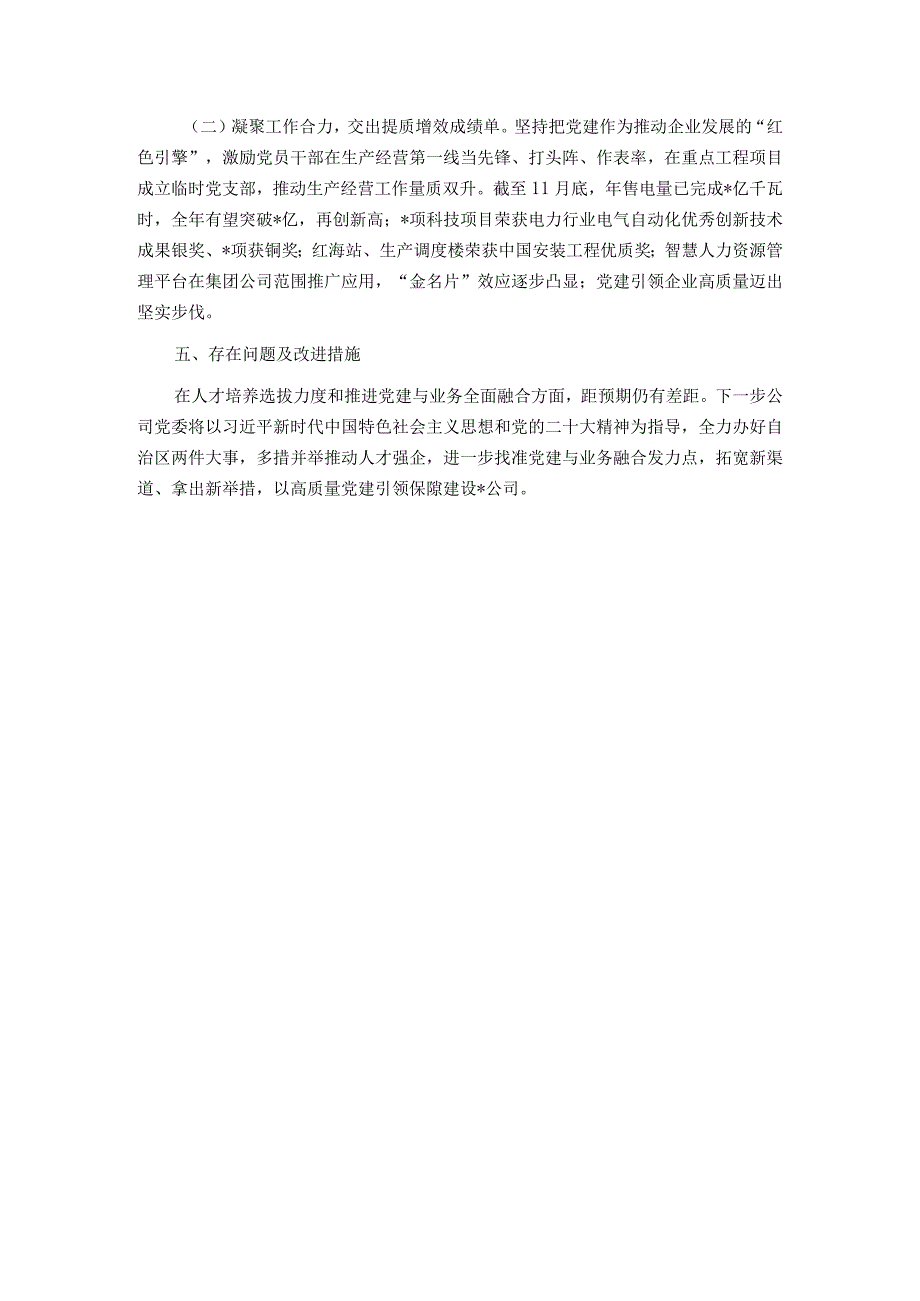 （二）凝聚工作合力，交出提质增效成绩单。坚持把党建作为推动企业发展的“红色引擎”，激励党员干部在生产经营第一线当先锋、打头阵、作表率，在重点工程项目成立临时党支部，推动生产经营工作量质双升。截至11月底，年售电量已完成*亿千瓦时，全年有望突破*亿，再创新高；*项科技项目荣获电力行业电气自动化优秀创新技术成果银奖、*项获铜奖；红海站、生产调度楼荣获中国安装工程优质奖；智慧人力资源管理平台在集团公司范围推广应用，“金名片”效应逐步凸显；党建引领企业高质量迈出坚实步伐。

五、存在问题及改进措施

在人才培养选拔力度和推进党建与业务全面融合方面，距预期仍有差距。下一步公司党委将以习近平新时代中国特色社会主义思想和党的二十大精神为指导，全力办好自治区两件大事，多措并举推动人才强企，进一步找准党建与业务融合发力点，拓宽新渠道、拿出新举措，以高质量党建引领保障建设*公司。